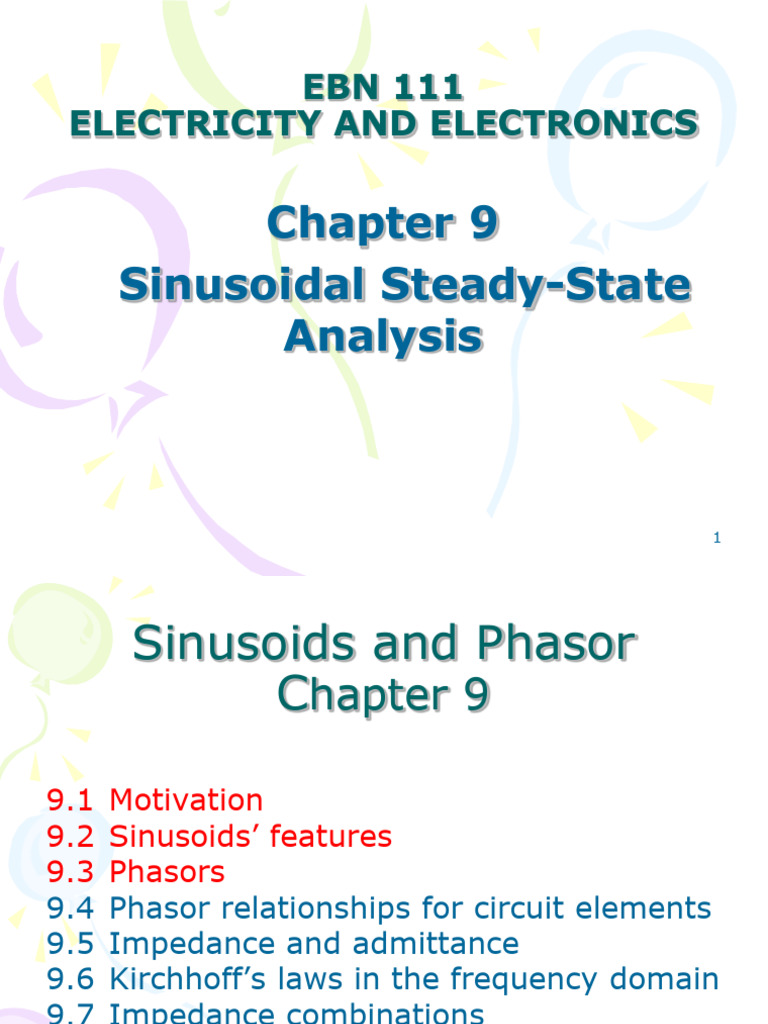 EBN 111
ELECTRICITY AND ELECTRONICS

Chapter 9
Sinusoidal Steady-State Analysis

1

Sinusoids and Phasor
Chapter 9

9.1 Motivation
9.2 Sinusoids' features
9.3 Phasors
9.4 Phasor relationships for circuit elements
9.5 Impedance and admittance
9.6 Kirchhoff's laws in the frequency domain
9.7 Impedance combinations